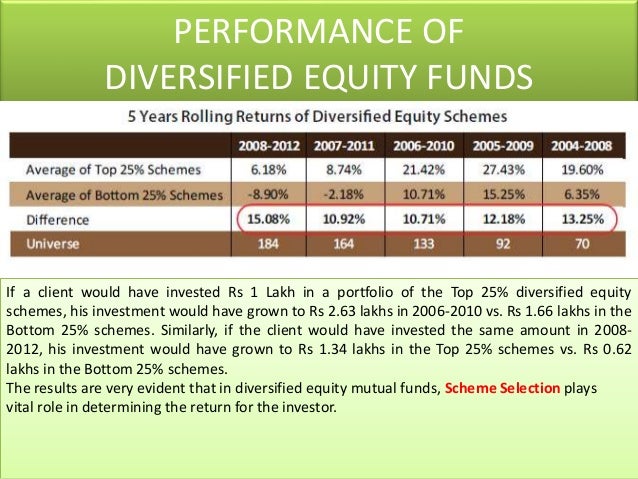 PERFORMANCE OF DIVERSIFIED EQUITY FUNDS

5 Years Rolling Returns of Diversified Equity Schemes

| | 2008-2012 | 2007-2011 | 2006-2010 | 2005-2009 | 2004-2008 |
|---|---|---|---|---|---|
| Average of Top 25% Schemes | 6.18% | 8.74% | 21.42% | 27.43% | 19.60% |
| Average of Bottom 25% Schemes | -8.90% | -2.18% | 10.71% | 15.25% | 6.35% |
| Difference | 15.08% | 10.92% | 10.71% | 12.18% | 13.25% |
| Universe | 184 | 164 | 133 | 92 | 70 |

If a client would have invested Rs 1 Lakh in a portfolio of the Top 25% diversified equity schemes, his investment would have grown to Rs 2.63 lakhs in 2006-2010 vs. Rs 1.66 lakhs in the Bottom 25% schemes. Similarly, if the client would have invested the same amount in 2008-2012, his investment would have grown to Rs 1.34 lakhs in the Top 25% schemes vs. Rs 0.62 lakhs in the Bottom 25% schemes.
The results are very evident that in diversified equity mutual funds, Scheme Selection plays vital role in determining the return for the investor.